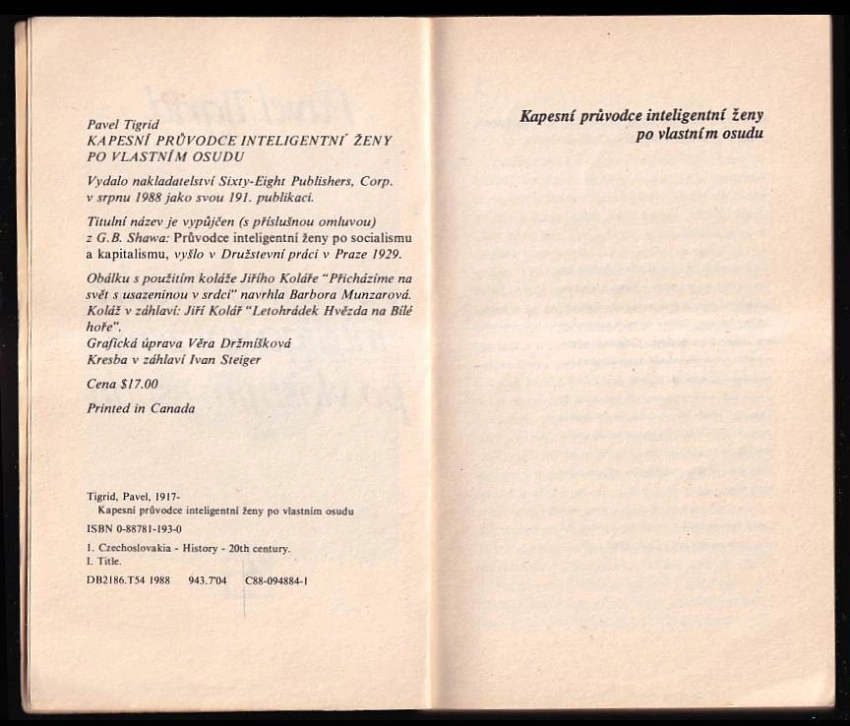 Pavel Tigrid
KAPESNÍ PRŮVODCE INTELIGENTNÍ ŽENY PO VLASTNÍM OSUDU

Vydalo nakladatelství Sixty-Eight Publishers, Corp. v srpnu 1988 jako svou 191. publikaci.

Titulní název je vypůjčen (s příslušnou omluvou) z G.B. Shawa: Průvodce inteligentní ženy po socialismu a kapitalismu, vyšlo v Družstevní práci v Praze 1929.

Obálku s použitím koláže Jiřího Koláře "Přicházíme na svět s usazeninou v srdci" navrhla Barbora Munzarová. Koláž v záhlaví: Jiří Kolář "Letohrádek Hvězda na Bílé hoře".
Grafická úprava Věra Držmíšková
Kresba v záhlaví Ivan Steiger

Cena $17.00

Printed in Canada

Tigrid, Pavel, 1917-
Kapesní průvodce inteligentní ženy po vlastním osudu
ISBN 0-88781-193-0
1. Czechoslovakia - History - 20th century.
I. Title.
DB2186.T54 1988 943.7'04 C88-094884-1

Kapesní průvodce inteligentní ženy po vlastním osudu